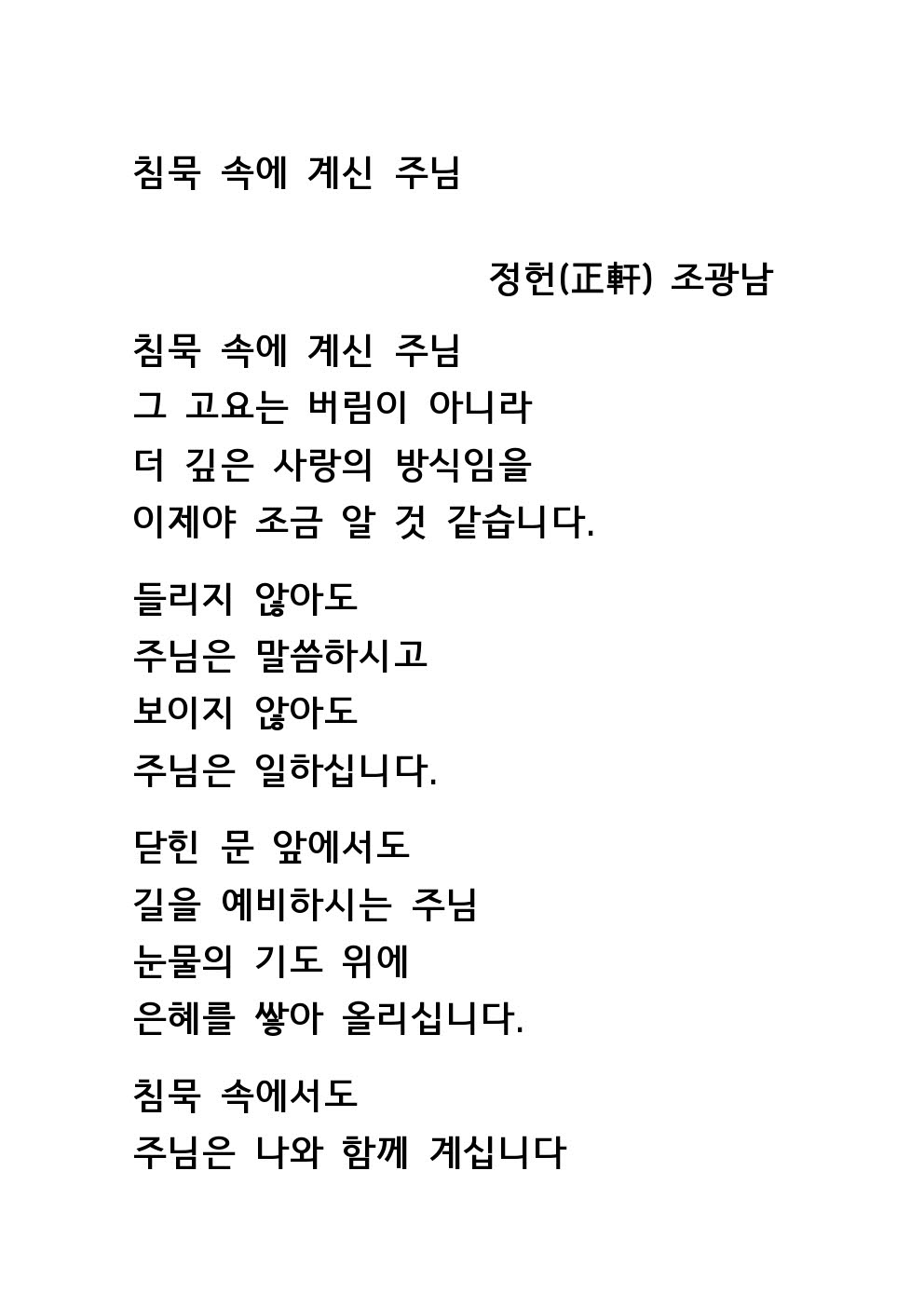 침묵 속에 계신 주님

정헌(正軒) 조광남

침묵 속에 계신 주님
그 고요는 버림이 아니라
더 깊은 사랑의 방식임을
이제야 조금 알 것 같습니다.

들리지 않아도
주님은 말씀하시고
보이지 않아도
주님은 일하십니다.

닫힌 문 앞에서도
길을 예비하시는 주님
눈물의 기도 위에
은혜를 쌓아 올리십니다.

침묵 속에서도
주님은 나와 함께 계십니다